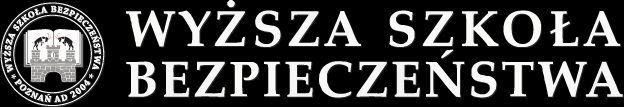 WYŻSZA SZKOŁA BEZPIECZEŃSTWA
POZNAŃ AD 2004

WYŻSZA SZKOŁA
BEZPIECZEŃSTWA